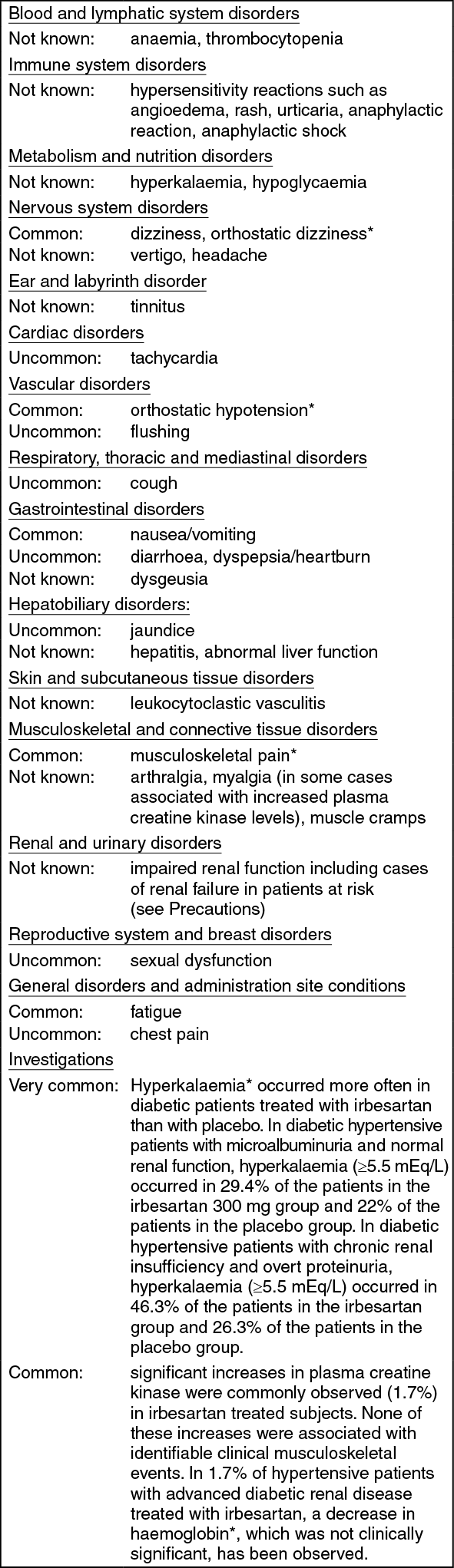 Blood and lymphatic system disorders

Not known: anaemia, thrombocytopenia

Immune system disorders

Not known: hypersensitivity reactions such as angioedema, rash, urticaria, anaphylactic reaction, anaphylactic shock

Metabolism and nutrition disorders

Not known: hyperkalaemia, hypoglycaemia

Nervous system disorders

Common: dizziness, orthostatic dizziness*
Not known: vertigo, headache

Ear and labyrinth disorder

Not known: tinnitus

Cardiac disorders

Uncommon: tachycardia

Vascular disorders

Common: orthostatic hypotension*
Uncommon: flushing

Respiratory, thoracic and mediastinal disorders

Uncommon: cough

Gastrointestinal disorders

Common: nausea/vomiting
Uncommon: diarrhoea, dyspepsia/heartburn
Not known: dysgeusia

Hepatobiliary disorders:

Uncommon: jaundice
Not known: hepatitis, abnormal liver function

Skin and subcutaneous tissue disorders

Not known: leukocytoclastic vasculitis

Musculoskeletal and connective tissue disorders

Common: musculoskeletal pain*
Not known: arthralgia, myalgia (in some cases associated with increased plasma creatine kinase levels), muscle cramps

Renal and urinary disorders

Not known: impaired renal function including cases of renal failure in patients at risk (see Precautions)

Reproductive system and breast disorders

Uncommon: sexual dysfunction

General disorders and administration site conditions

Common: fatigue
Uncommon: chest pain

Investigations

Very common: Hyperkalaemia* occurred more often in diabetic patients treated with irbesartan than with placebo. In diabetic hypertensive patients with microalbuminuria and normal renal function, hyperkalaemia ($\geq$5.5 mEq/L) occurred in 29.4% of the patients in the irbesartan 300 mg group and 22% of the patients in the placebo group. In diabetic hypertensive patients with chronic renal insufficiency and overt proteinuria, hyperkalaemia ($\geq$5.5 mEq/L) occurred in 46.3% of the patients in the irbesartan group and 26.3% of the patients in the placebo group.

Common: significant increases in plasma creatine kinase were commonly observed (1.7%) in irbesartan treated subjects. None of these increases were associated with identifiable clinical musculoskeletal events. In 1.7% of hypertensive patients with advanced diabetic renal disease treated with irbesartan, a decrease in haemoglobin*, which was not clinically significant, has been observed.